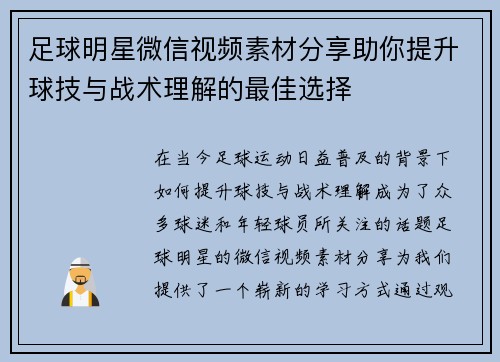 足球明星微信视频素材分享助你提升球技与战术理解的最佳选择

在当今足球运动日益普及的背景下如何提升球技与战术理解成为了众多球迷和年轻球员所关注的话题足球明星的微信视频素材分享为我们提供了一个崭新的学习方式通过观